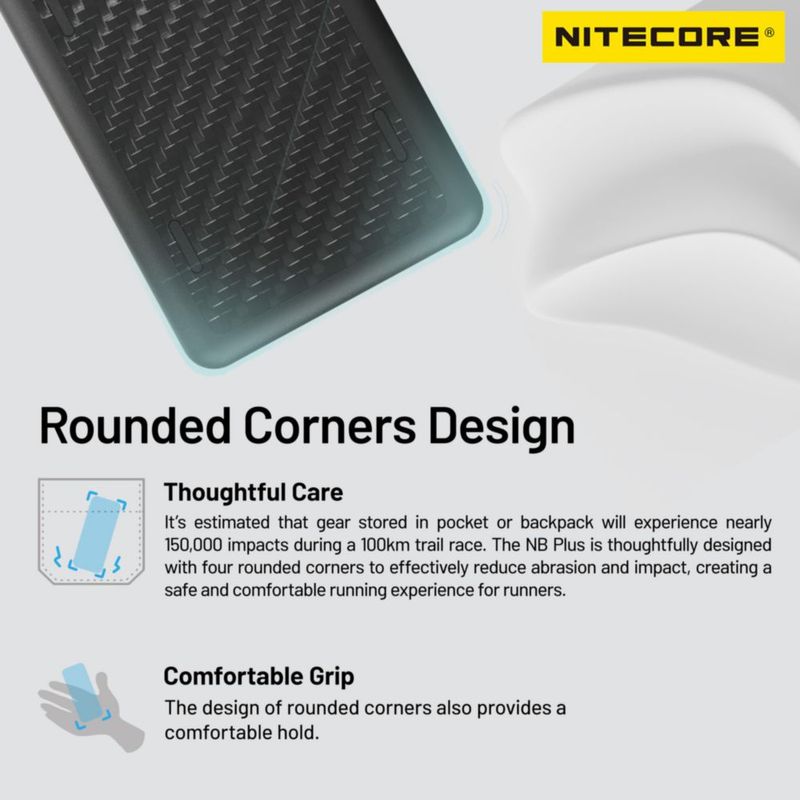 NITECORE®

Rounded Corners Design

Thoughtful Care

It's estimated that gear stored in pocket or backpack will experience nearly 150,000 impacts during a 100km trail race. The NB Plus is thoughtfully designed with four rounded corners to effectively reduce abrasion and impact, creating a safe and comfortable running experience for runners.

Comfortable Grip

The design of rounded corners also provides a comfortable hold.